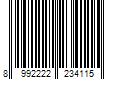 8 992222 234115